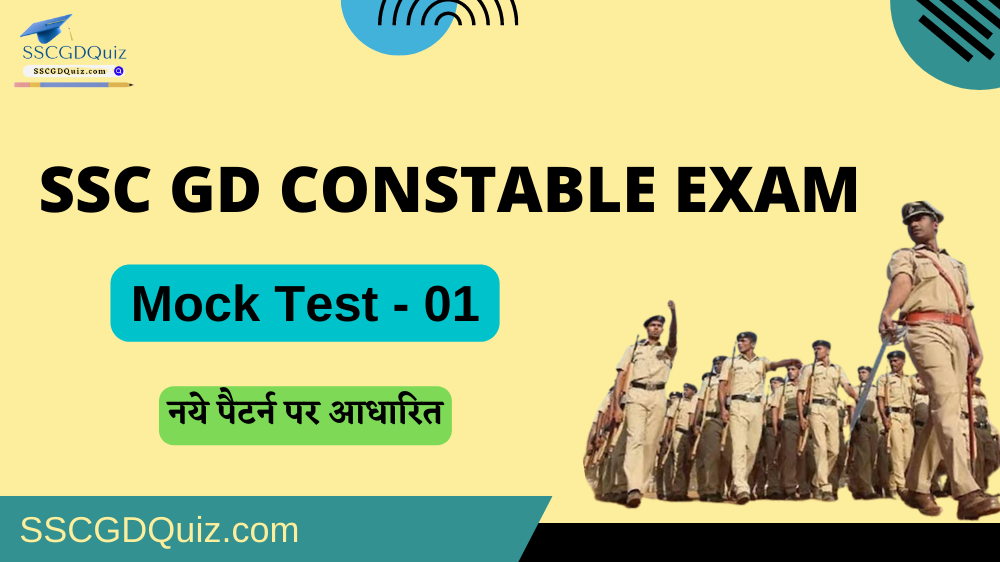 SSCGDQuiz
SSCGDQuiz.com

SSC GD CONSTABLE EXAM

Mock Test - 01

नये पैटर्न पर आधारित

SSCGDQuiz.com